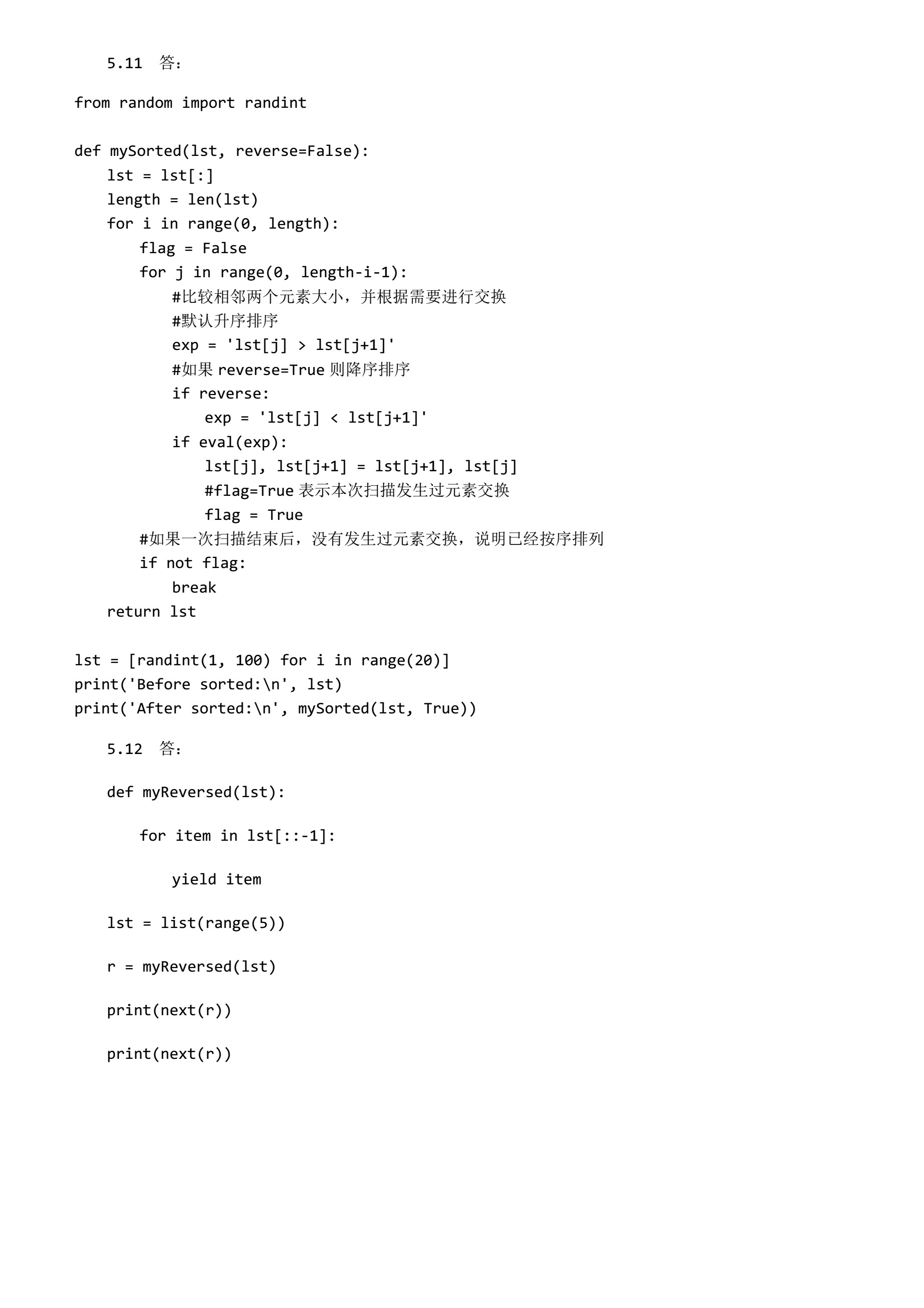 5.11 答：

from random import randint

def mySorted(lst, reverse=False):
    lst = lst[:]
    length = len(lst)
    for i in range(0, length):
        flag = False
        for j in range(0, length-i-1):
            #比较相邻两个元素大小，并根据需要进行交换
            #默认升序排序
            exp = 'lst[j] > lst[j+1]'
            #如果 reverse=True 则降序排序
            if reverse:
                exp = 'lst[j] < lst[j+1]'
            if eval(exp):
                lst[j], lst[j+1] = lst[j+1], lst[j]
                #flag=True 表示本次扫描发生过元素交换
                flag = True
        #如果一次扫描结束后，没有发生过元素交换，说明已经按序排列
        if not flag:
            break
    return lst

lst = [randint(1, 100) for i in range(20)]
print('Before sorted:\n', lst)
print('After sorted:\n', mySorted(lst, True))

5.12 答：

def myReversed(lst):

    for item in lst[::-1]:

        yield item

lst = list(range(5))

r = myReversed(lst)

print(next(r))

print(next(r))